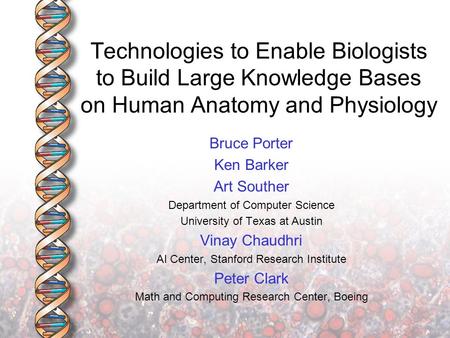 Technologies to Enable Biologists to Build Large Knowledge Bases on Human Anatomy and Physiology

Bruce Porter

Ken Barker

Art Souther

Department of Computer Science

University of Texas at Austin

Vinay Chaudhri

AI Center, Stanford Research Institute

Peter Clark

Math and Computing Research Center, Boeing